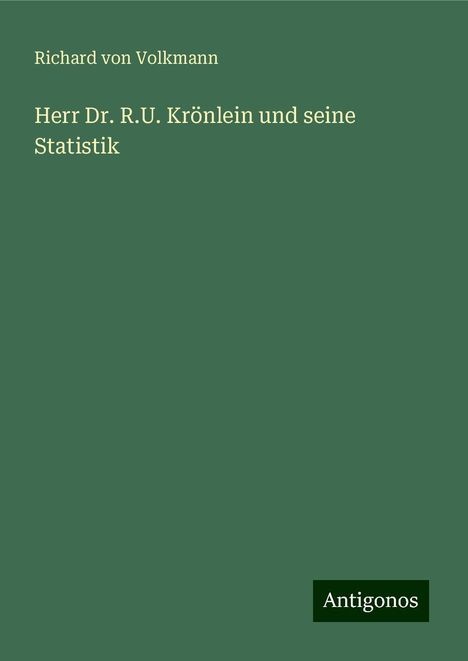 Richard von Volkmann

Herr Dr. R.U. Krönlein und seine Statistik

Antigonos